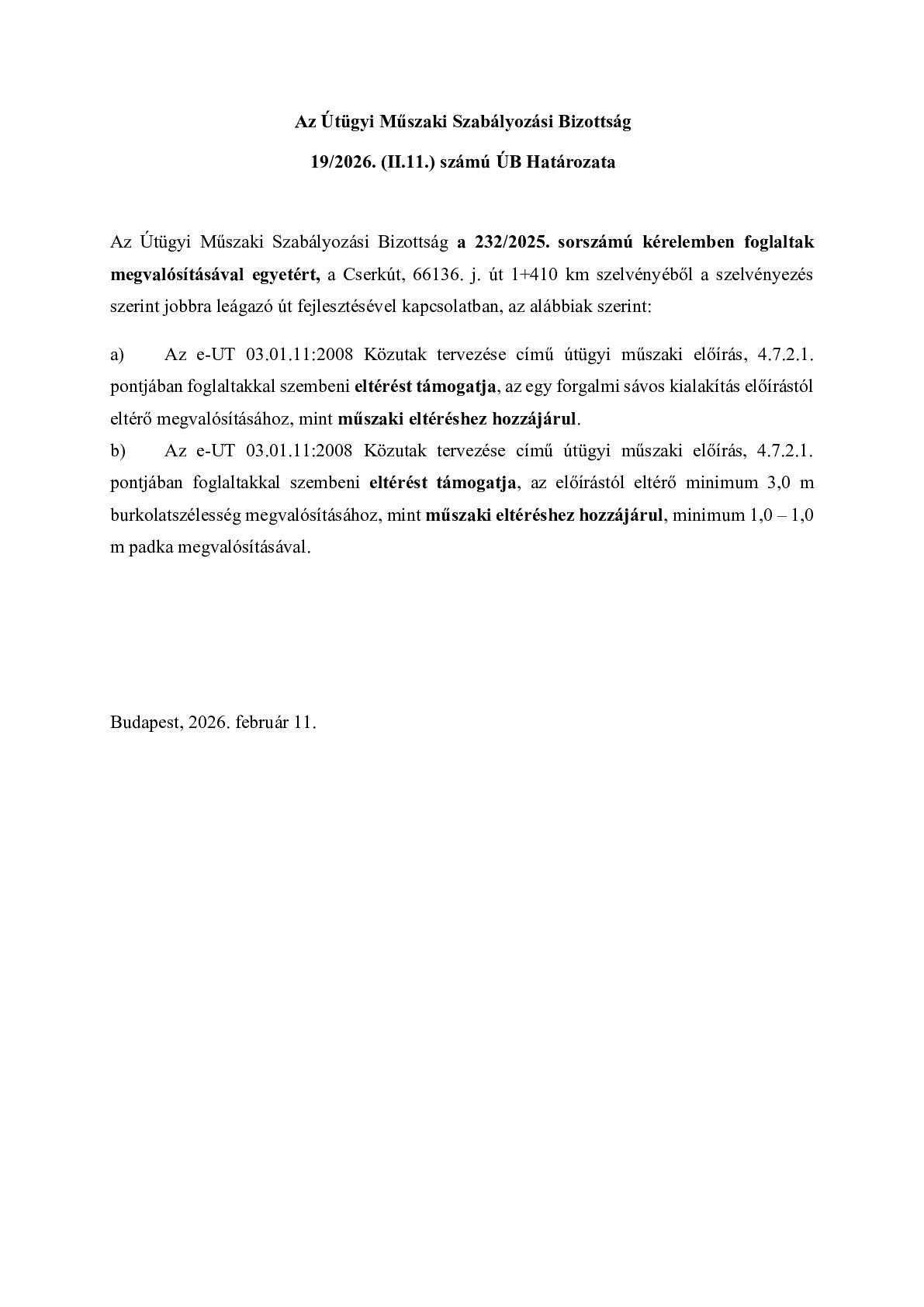 Az Útügyi Műszaki Szabályozási Bizottság

19/2026. (II.11.) számú ÚB Határozata

Az Útügyi Műszaki Szabályozási Bizottság a 232/2025. sorszámú kérelemben foglaltak megvalósításával egyetért, a Cserkút, 66136. j. út 1+410 km szelvényéből a szelvényezés szerint jobbra leágazó út fejlesztésével kapcsolatban, az alábbiak szerint:

a) Az e-UT 03.01.11:2008 Közutak tervezése című útügyi műszaki előírás, 4.7.2.1. pontjában foglaltakkal szembeni eltérést támogatja, az egy forgalmi sávos kialakítás előírástól eltérő megvalósításához, mint műszaki eltéréshez hozzájárul.
b) Az e-UT 03.01.11:2008 Közutak tervezése című útügyi műszaki előírás, 4.7.2.1. pontjában foglaltakkal szembeni eltérést támogatja, az előírástól eltérő minimum 3,0 m burkolatszélesség megvalósításához, mint műszaki eltéréshez hozzájárul, minimum 1,0 – 1,0 m padka megvalósításával.

Budapest, 2026. február 11.